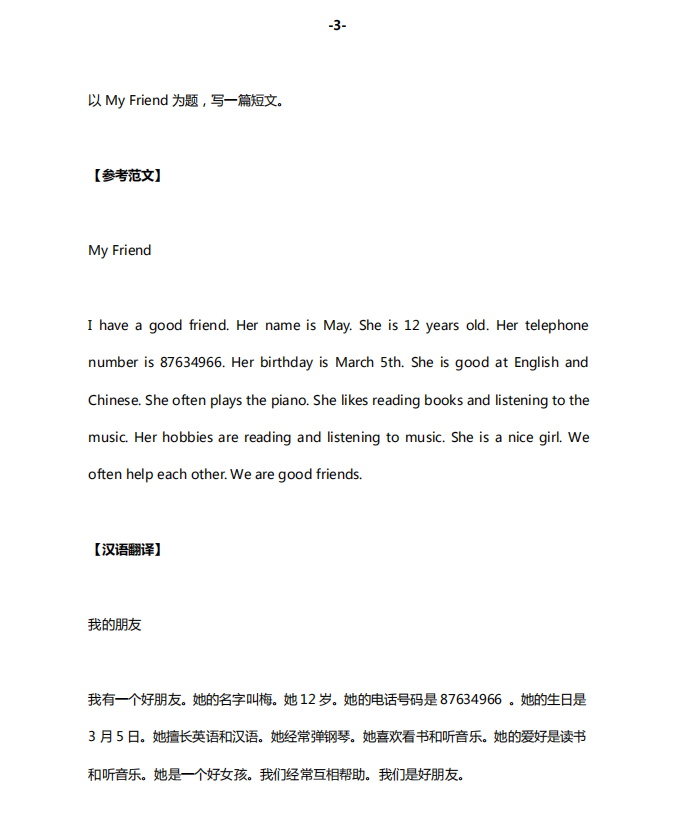 -3-

以My Friend为题，写一篇短文。

【参考范文】

My Friend

I have a good friend. Her name is May. She is 12 years old. Her telephone number is 87634966. Her birthday is March 5th. She is good at English and Chinese. She often plays the piano. She likes reading books and listening to the music. Her hobbies are reading and listening to music. She is a nice girl. We often help each other. We are good friends.

【汉语翻译】

我的朋友

我有一个好朋友。她的名字叫梅。她12岁。她的电话号码是87634966。她的生日是3月5日。她擅长英语和汉语。她经常弹钢琴。她喜欢看书和听音乐。她的爱好是读书和听音乐。她是一个好女孩。我们经常互相帮助。我们是好朋友。